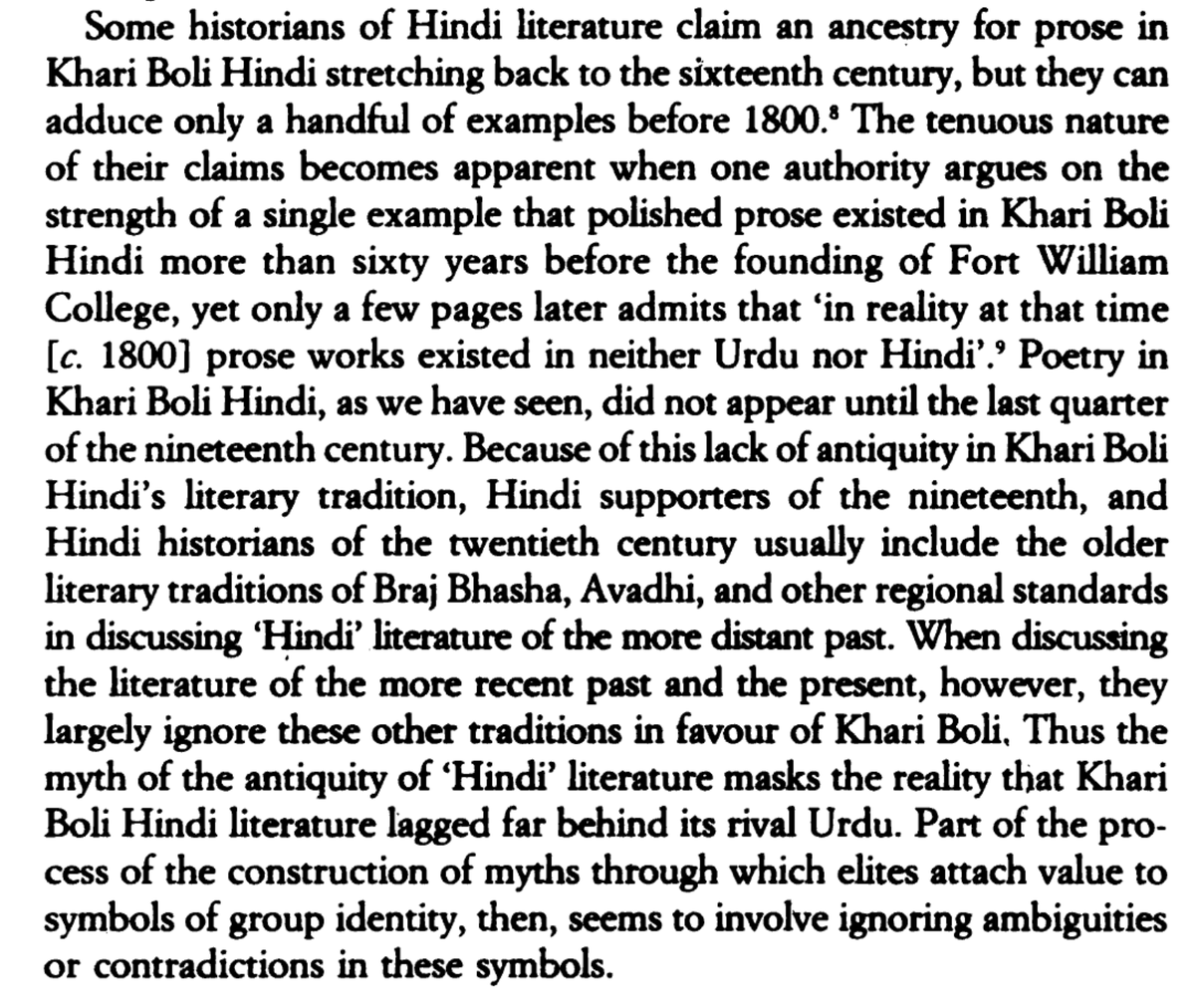 Some historians of Hindi literature claim an ancestry for prose in Khari Boli Hindi stretching back to the sixteenth century, but they can adduce only a handful of examples before 1800.$^8$ The tenuous nature of their claims becomes apparent when one authority argues on the strength of a single example that polished prose existed in Khari Boli Hindi more than sixty years before the founding of Fort William College, yet only a few pages later admits that 'in reality at that time [c. 1800] prose works existed in neither Urdu nor Hindi'.$^9$ Poetry in Khari Boli Hindi, as we have seen, did not appear until the last quarter of the nineteenth century. Because of this lack of antiquity in Khari Boli Hindi's literary tradition, Hindi supporters of the nineteenth, and Hindi historians of the twentieth century usually include the older literary traditions of Braj Bhasha, Avadhi, and other regional standards in discussing 'Hindi' literature of the more distant past. When discussing the literature of the more recent past and the present, however, they largely ignore these other traditions in favour of Khari Boli. Thus the myth of the antiquity of 'Hindi' literature masks the reality that Khari Boli Hindi literature lagged far behind its rival Urdu. Part of the process of the construction of myths through which elites attach value to symbols of group identity, then, seems to involve ignoring ambiguities or contradictions in these symbols.